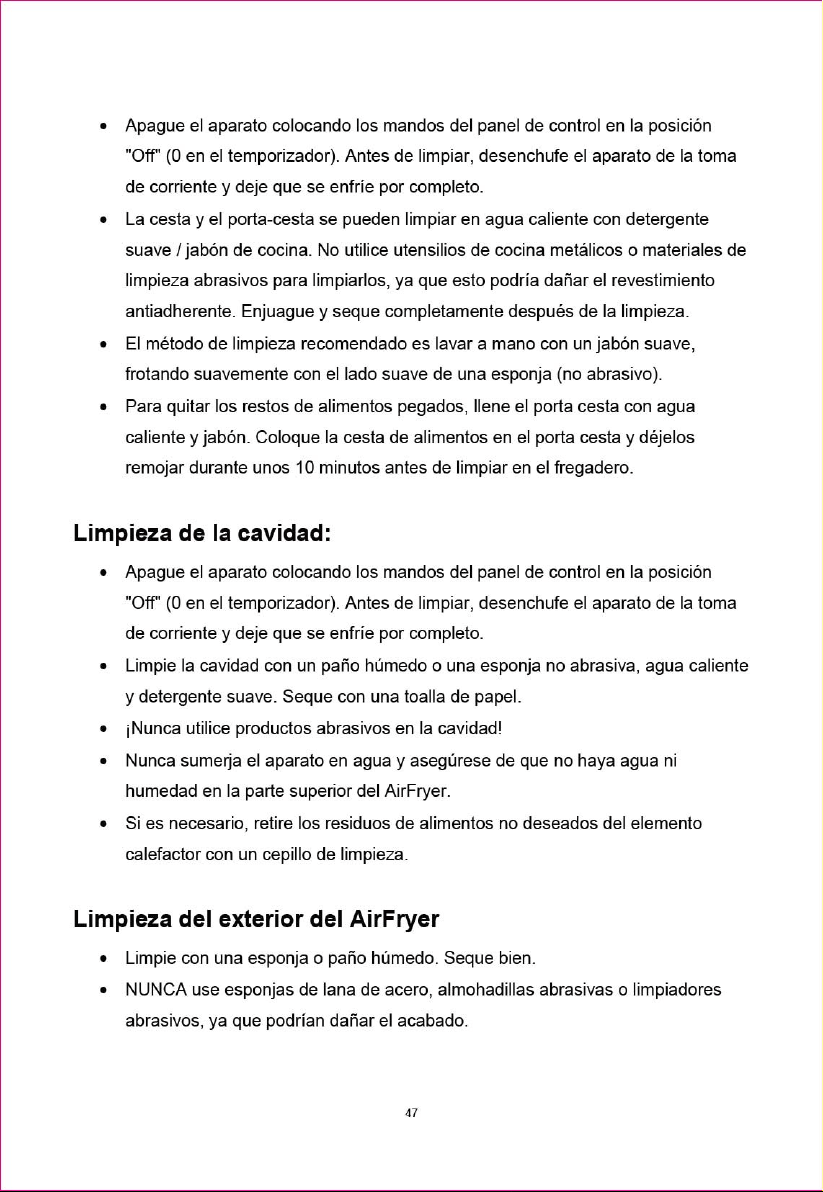 • Apague el aparato colocando los mandos del panel de control en la posición "Off" (0 en el temporizador). Antes de limpiar, desenchufe el aparato de la toma de corriente y deje que se enfríe por completo.
• La cesta y el porta-cesta se pueden limpiar en agua caliente con detergente suave / jabón de cocina. No utilice utensilios de cocina metálicos o materiales de limpieza abrasivos para limpiarlos, ya que esto podría dañar el revestimiento antiadherente. Enjuague y seque completamente después de la limpieza.
• El método de limpieza recomendado es lavar a mano con un jabón suave, frotando suavemente con el lado suave de una esponja (no abrasivo).
• Para quitar los restos de alimentos pegados, llene el porta cesta con agua caliente y jabón. Coloque la cesta de alimentos en el porta cesta y déjelos remojar durante unos 10 minutos antes de limpiar en el fregadero.

Limpieza de la cavidad:

• Apague el aparato colocando los mandos del panel de control en la posición "Off" (0 en el temporizador). Antes de limpiar, desenchufe el aparato de la toma de corriente y deje que se enfríe por completo.
• Limpie la cavidad con un paño húmedo o una esponja no abrasiva, agua caliente y detergente suave. Seque con una toalla de papel.
• ¡Nunca utilice productos abrasivos en la cavidad!
• Nunca sumerja el aparato en agua y asegúrese de que no haya agua ni humedad en la parte superior del AirFryer.
• Si es necesario, retire los residuos de alimentos no deseados del elemento calefactor con un cepillo de limpieza.

Limpieza del exterior del AirFryer

• Limpie con una esponja o paño húmedo. Seque bien.
• NUNCA use esponjas de lana de acero, almohadillas abrasivas o limpiadores abrasivos, ya que podrían dañar el acabado.

47